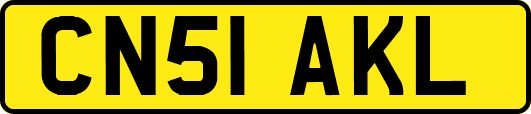 CN51 AKL